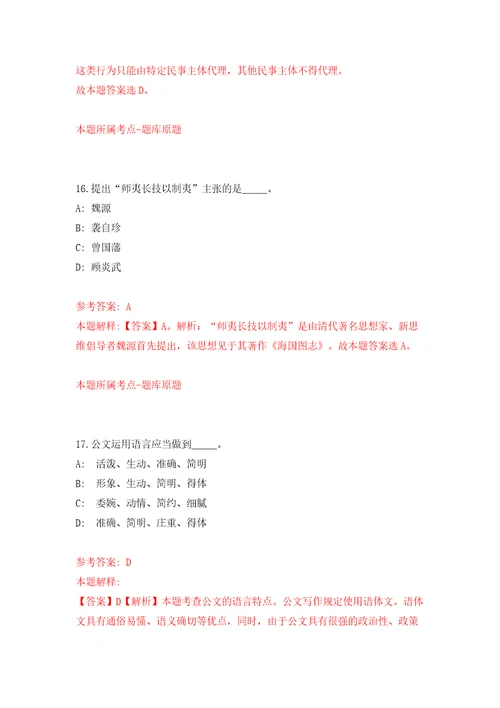 这类行为只能由特定民事主体代理，其他民事主体不得代理。
故本题答案选 D。

本题所属考点-题库原题

16.提出“师夷长技以制夷”主张的是_____。
A: 魏源
B: 龚自珍
C: 曾国藩
D: 顾炎武

参考答案: A
本题解释:【答案】A。解析：“师夷长技以制夷”是由清代著名思想家、新思维倡导者魏源首先提出，该思想见于其著作《海国图志》。故本题答案选 A。

本题所属考点-题库原题

17.公文运用语言应当做到_____。
A: 活泼、生动、准确、简明
B: 形象、生动、简明、得体
C: 委婉、动情、简约、细腻
D: 准确、简明、庄重、得体

参考答案: D
本题解释:
【答案】D【解析】本题考查公文的语言特点。公文写作规定使用语体文。语体文具有通俗易懂、语义确切等优点，同时，由于公文具有很强的政治性、政策